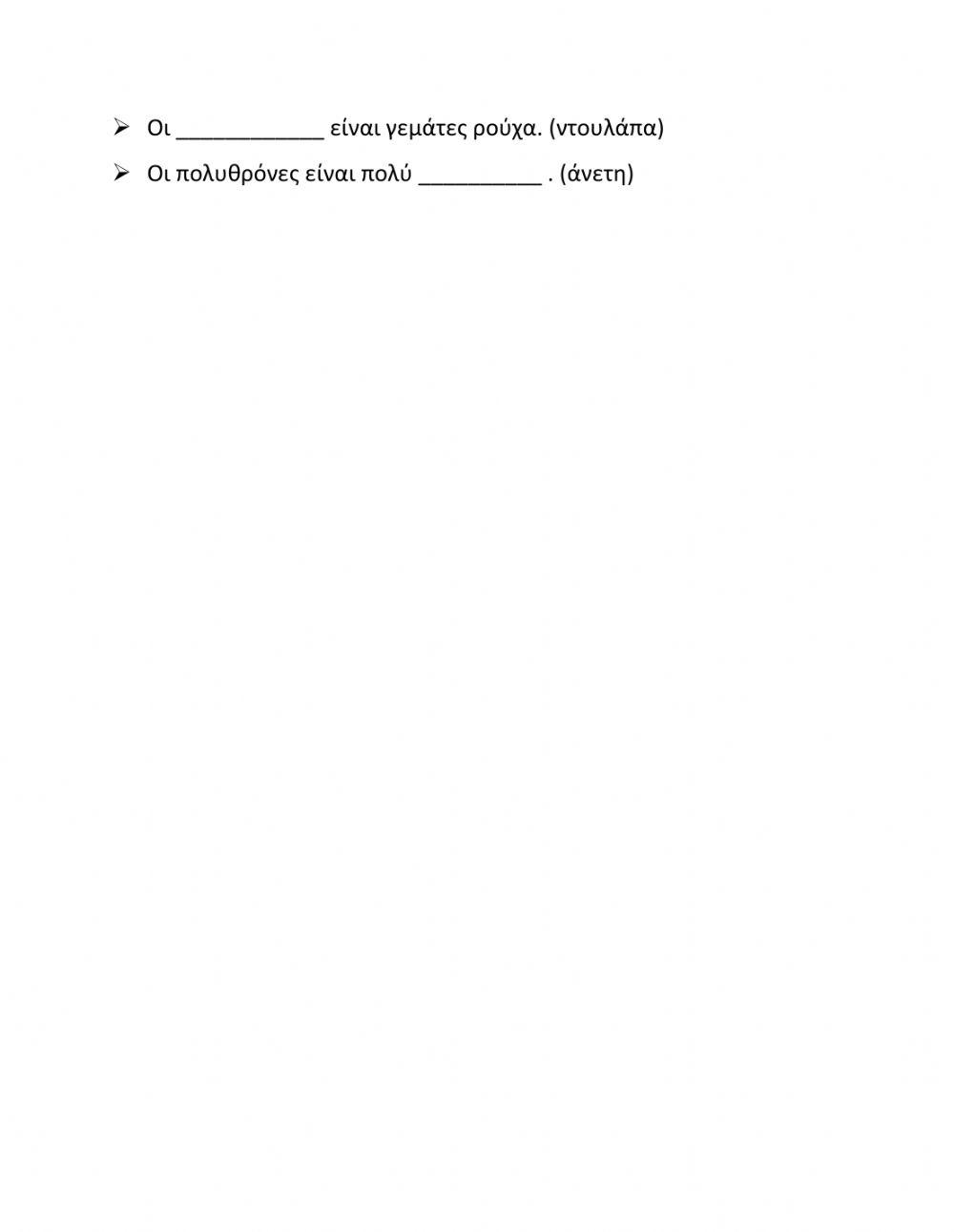 ➢ Οι ____ είναι γεμάτες ρούχα. (ντουλάπα)

➢ Οι πολυθρόνες είναι πολύ ____ . (άνετη)